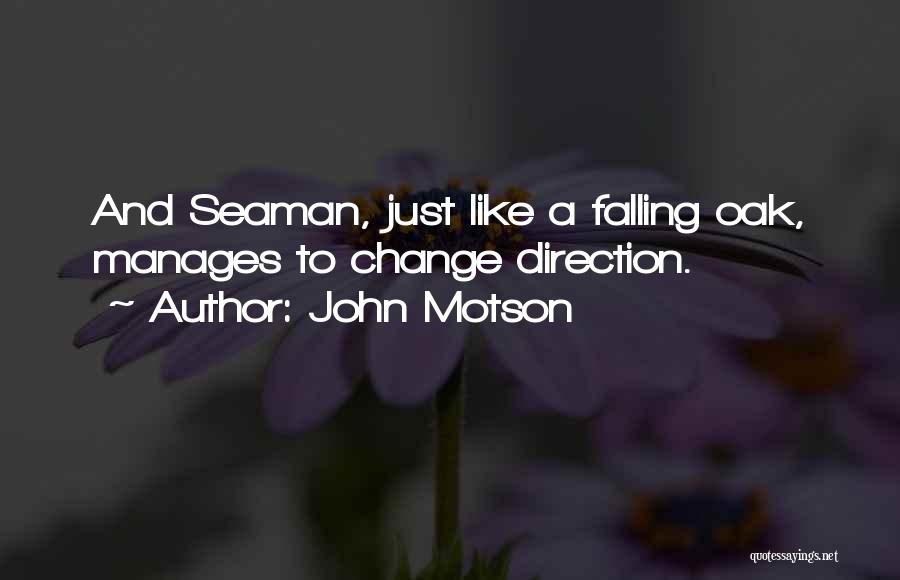 And Seaman, just like a falling oak, manages to change direction.

~ Author: John Motson

quotessayings.net